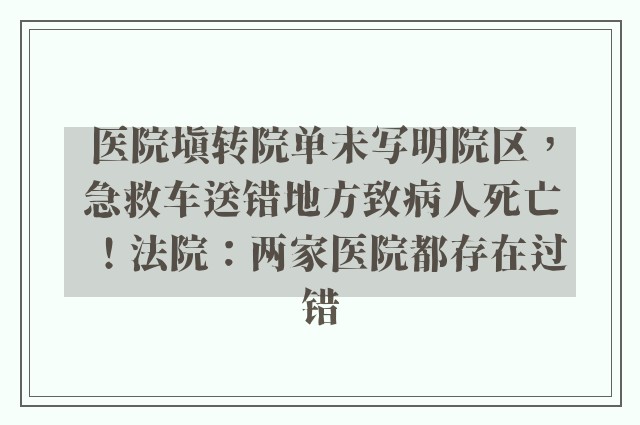 医院填转院单未写明院区，急救车送错地方致病人死亡！法院：两家医院都存在过错